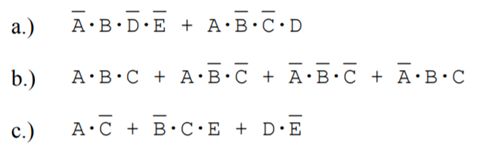 a.) $\overline{A} \cdot B \cdot \overline{D} \cdot \overline{E} + A \cdot \overline{B} \cdot \overline{C} \cdot D$

b.) $A \cdot B \cdot C + A \cdot \overline{B} \cdot \overline{C} + \overline{A} \cdot \overline{B} \cdot \overline{C} + \overline{A} \cdot B \cdot C$

c.) $A \cdot \overline{C} + \overline{B} \cdot C \cdot E + D \cdot \overline{E}$